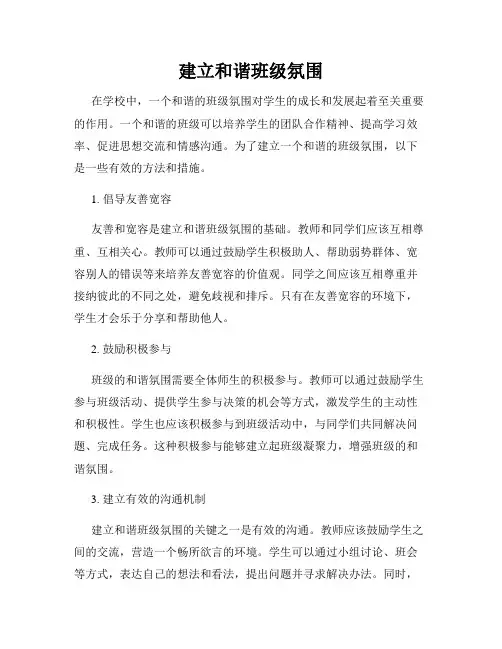 建立和谐班级氛围

在学校中，一个和谐的班级氛围对学生的成长和发展起着至关重要的作用。一个和谐的班级可以培养学生的团队合作精神、提高学习效率、促进思想交流和情感沟通。为了建立一个和谐的班级氛围，以下是一些有效的方法和措施。

1. 倡导友善宽容

友善和宽容是建立和谐班级氛围的基础。教师和同学们应该互相尊重、互相关心。教师可以通过鼓励学生积极助人、帮助弱势群体、宽容别人的错误等来培养友善宽容的价值观。同学之间应该互相尊重并接纳彼此的不同之处，避免歧视和排斥。只有在友善宽容的环境下，学生才会乐于分享和帮助他人。

2. 鼓励积极参与

班级的和谐氛围需要全体师生的积极参与。教师可以通过鼓励学生参与班级活动、提供学生参与决策的机会等方式，激发学生的主动性和积极性。学生也应该积极参与到班级活动中，与同学们共同解决问题、完成任务。这种积极参与能够建立起班级凝聚力，增强班级的和谐氛围。

3. 建立有效的沟通机制

建立和谐班级氛围的关键之一是有效的沟通。教师应该鼓励学生之间的交流，营造一个畅所欲言的环境。学生可以通过小组讨论、班会等方式，表达自己的想法和看法，提出问题并寻求解决办法。同时，